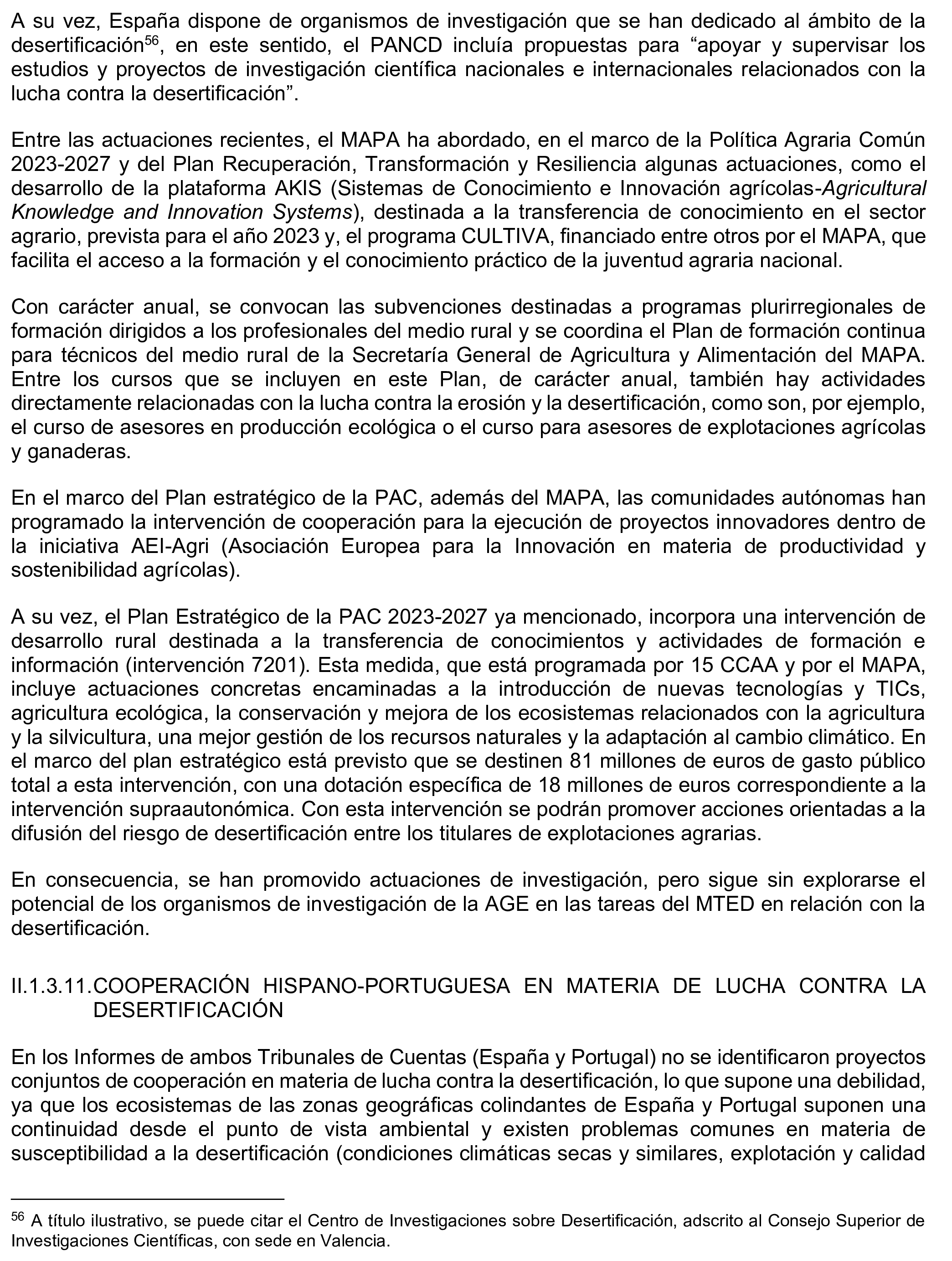 A su vez, España dispone de organismos de investigación que se han dedicado al ámbito de la desertificación$^{56}$, en este sentido, el PANCD incluía propuestas para “apoyar y supervisar los estudios y proyectos de investigación científica nacionales e internacionales relacionados con la lucha contra la desertificación”.

Entre las actuaciones recientes, el MAPA ha abordado, en el marco de la Política Agraria Común 2023-2027 y del Plan Recuperación, Transformación y Resiliencia algunas actuaciones, como el desarrollo de la plataforma AKIS (Sistemas de Conocimiento e Innovación agrícolas-Agricultural Knowledge and Innovation Systems), destinada a la transferencia de conocimiento en el sector agrario, prevista para el año 2023 y, el programa CULTIVA, financiado entre otros por el MAPA, que facilita el acceso a la formación y el conocimiento práctico de la juventud agraria nacional.

Con carácter anual, se convocan las subvenciones destinadas a programas plurirregionales de formación dirigidos a los profesionales del medio rural y se coordina el Plan de formación continua para técnicos del medio rural de la Secretaría General de Agricultura y Alimentación del MAPA. Entre los cursos que se incluyen en este Plan, de carácter anual, también hay actividades directamente relacionadas con la lucha contra la erosión y la desertificación, como son, por ejemplo, el curso de asesores en producción ecológica o el curso para asesores de explotaciones agrícolas y ganaderas.

En el marco del Plan estratégico de la PAC, además del MAPA, las comunidades autónomas han programado la intervención de cooperación para la ejecución de proyectos innovadores dentro de la iniciativa AEI-Agri (Asociación Europea para la Innovación en materia de productividad y sostenibilidad agrícolas).

A su vez, el Plan Estratégico de la PAC 2023-2027 ya mencionado, incorpora una intervención de desarrollo rural destinada a la transferencia de conocimientos y actividades de formación e información (intervención 7201). Esta medida, que está programada por 15 CCAA y por el MAPA, incluye actuaciones concretas encaminadas a la introducción de nuevas tecnologías y TICs, agricultura ecológica, la conservación y mejora de los ecosistemas relacionados con la agricultura y la silvicultura, una mejor gestión de los recursos naturales y la adaptación al cambio climático. En el marco del plan estratégico está previsto que se destinen 81 millones de euros de gasto público total a esta intervención, con una dotación específica de 18 millones de euros correspondiente a la intervención supraautonómica. Con esta intervención se podrán promover acciones orientadas a la difusión del riesgo de desertificación entre los titulares de explotaciones agrarias.

En consecuencia, se han promovido actuaciones de investigación, pero sigue sin explorarse el potencial de los organismos de investigación de la AGE en las tareas del MTED en relación con la desertificación.

II.1.3.11. COOPERACIÓN HISPANO-PORTUGUESA EN MATERIA DE LUCHA CONTRA LA DESERTIFICACIÓN

En los Informes de ambos Tribunales de Cuentas (España y Portugal) no se identificaron proyectos conjuntos de cooperación en materia de lucha contra la desertificación, lo que supone una debilidad, ya que los ecosistemas de las zonas geográficas colindantes de España y Portugal suponen una continuidad desde el punto de vista ambiental y existen problemas comunes en materia de susceptibilidad a la desertificación (condiciones climáticas secas y similares, explotación y calidad

$^{56}$ A título ilustrativo, se puede citar el Centro de Investigaciones sobre Desertificación, adscrito al Consejo Superior de Investigaciones Científicas, con sede en Valencia.